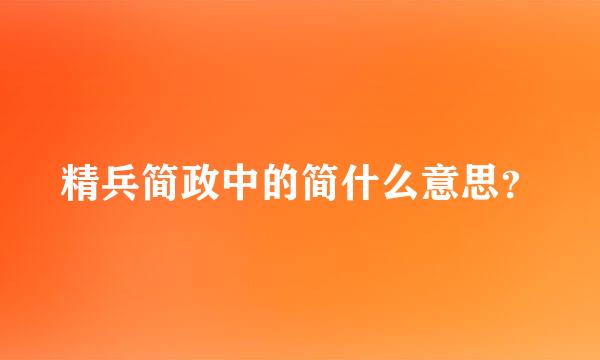 精兵简政中的简什么意思?